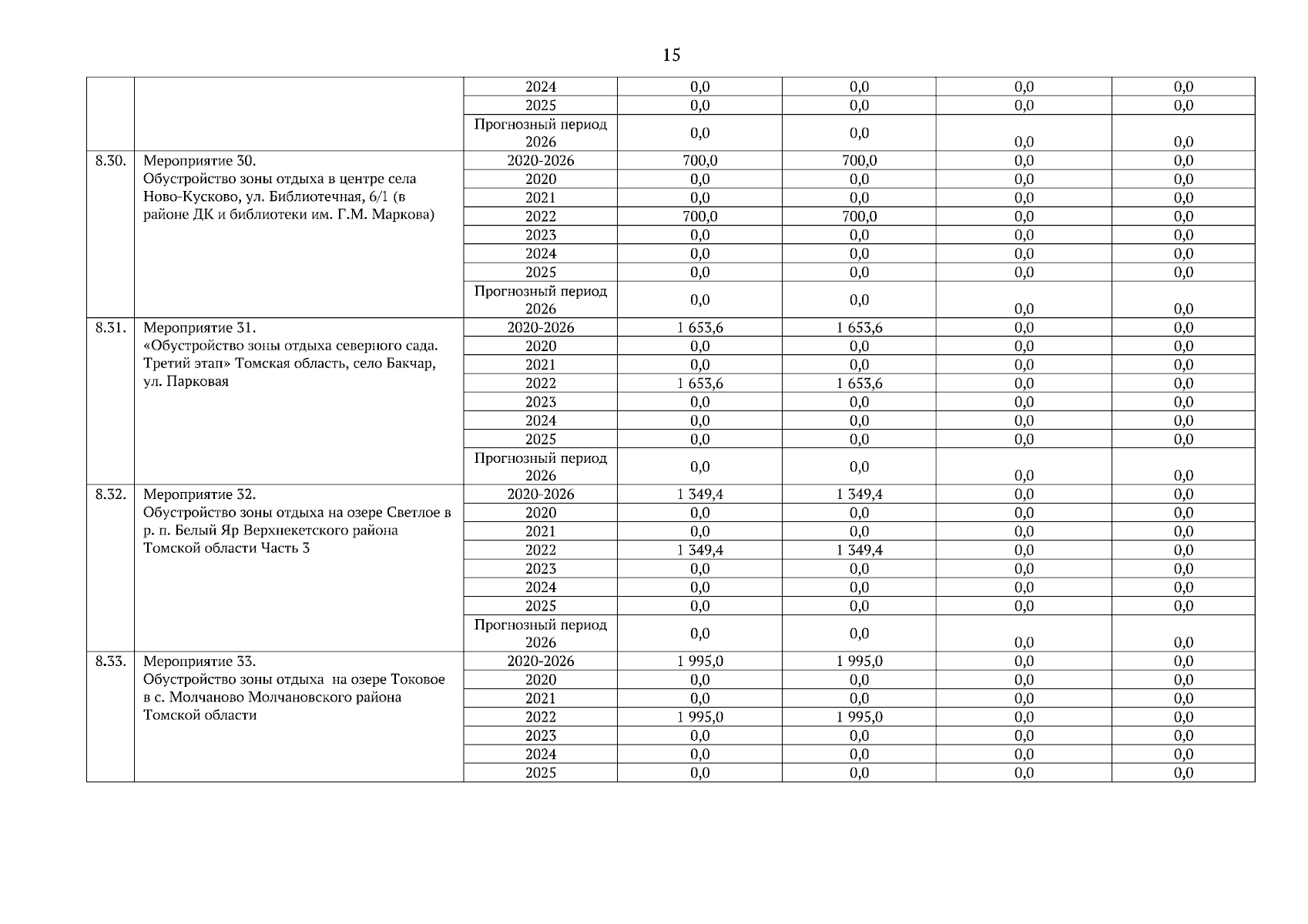 15

|  |  |  |  |  |  |  |
|---|---|---|---|---|---|---|
|  |  | 2024 | 0,0 | 0,0 | 0,0 | 0,0 |
|  |  | 2025 | 0,0 | 0,0 | 0,0 | 0,0 |
|  |  | Прогнозный период 2026 | 0,0 | 0,0 | 0,0 | 0,0 |
| 8.30. | Мероприятие 30. Обустройство зоны отдыха в центре села Ново-Кусково, ул. Библиотечная, 6/1 (в районе ДК и библиотеки им. Г.М. Маркова) | 2020-2026 | 700,0 | 700,0 | 0,0 | 0,0 |
|  |  | 2020 | 0,0 | 0,0 | 0,0 | 0,0 |
|  |  | 2021 | 0,0 | 0,0 | 0,0 | 0,0 |
|  |  | 2022 | 700,0 | 700,0 | 0,0 | 0,0 |
|  |  | 2023 | 0,0 | 0,0 | 0,0 | 0,0 |
|  |  | 2024 | 0,0 | 0,0 | 0,0 | 0,0 |
|  |  | 2025 | 0,0 | 0,0 | 0,0 | 0,0 |
|  |  | Прогнозный период 2026 | 0,0 | 0,0 | 0,0 | 0,0 |
| 8.31. | Мероприятие 31. «Обустройство зоны отдыха северного сада. Третий этап» Томская область, село Бакчар, ул. Парковая | 2020-2026 | 1 653,6 | 1 653,6 | 0,0 | 0,0 |
|  |  | 2020 | 0,0 | 0,0 | 0,0 | 0,0 |
|  |  | 2021 | 0,0 | 0,0 | 0,0 | 0,0 |
|  |  | 2022 | 1 653,6 | 1 653,6 | 0,0 | 0,0 |
|  |  | 2023 | 0,0 | 0,0 | 0,0 | 0,0 |
|  |  | 2024 | 0,0 | 0,0 | 0,0 | 0,0 |
|  |  | 2025 | 0,0 | 0,0 | 0,0 | 0,0 |
|  |  | Прогнозный период 2026 | 0,0 | 0,0 | 0,0 | 0,0 |
| 8.32. | Мероприятие 32. Обустройство зоны отдыха на озере Светлое в р. п. Белый Яр Верхнекетского района Томской области Часть 3 | 2020-2026 | 1 349,4 | 1 349,4 | 0,0 | 0,0 |
|  |  | 2020 | 0,0 | 0,0 | 0,0 | 0,0 |
|  |  | 2021 | 0,0 | 0,0 | 0,0 | 0,0 |
|  |  | 2022 | 1 349,4 | 1 349,4 | 0,0 | 0,0 |
|  |  | 2023 | 0,0 | 0,0 | 0,0 | 0,0 |
|  |  | 2024 | 0,0 | 0,0 | 0,0 | 0,0 |
|  |  | 2025 | 0,0 | 0,0 | 0,0 | 0,0 |
|  |  | Прогнозный период 2026 | 0,0 | 0,0 | 0,0 | 0,0 |
| 8.33. | Мероприятие 33. Обустройство зоны отдыха на озере Токовое в с. Молчаново Молчановского района Томской области | 2020-2026 | 1 995,0 | 1 995,0 | 0,0 | 0,0 |
|  |  | 2020 | 0,0 | 0,0 | 0,0 | 0,0 |
|  |  | 2021 | 0,0 | 0,0 | 0,0 | 0,0 |
|  |  | 2022 | 1 995,0 | 1 995,0 | 0,0 | 0,0 |
|  |  | 2023 | 0,0 | 0,0 | 0,0 | 0,0 |
|  |  | 2024 | 0,0 | 0,0 | 0,0 | 0,0 |
|  |  | 2025 | 0,0 | 0,0 | 0,0 | 0,0 |